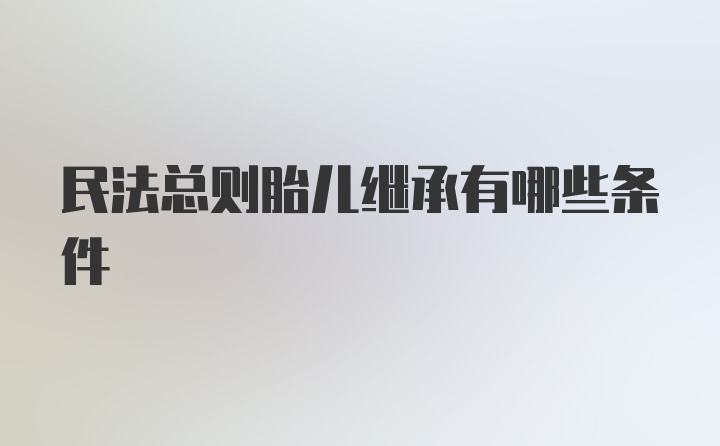 民法总则胎儿继承有哪些条件